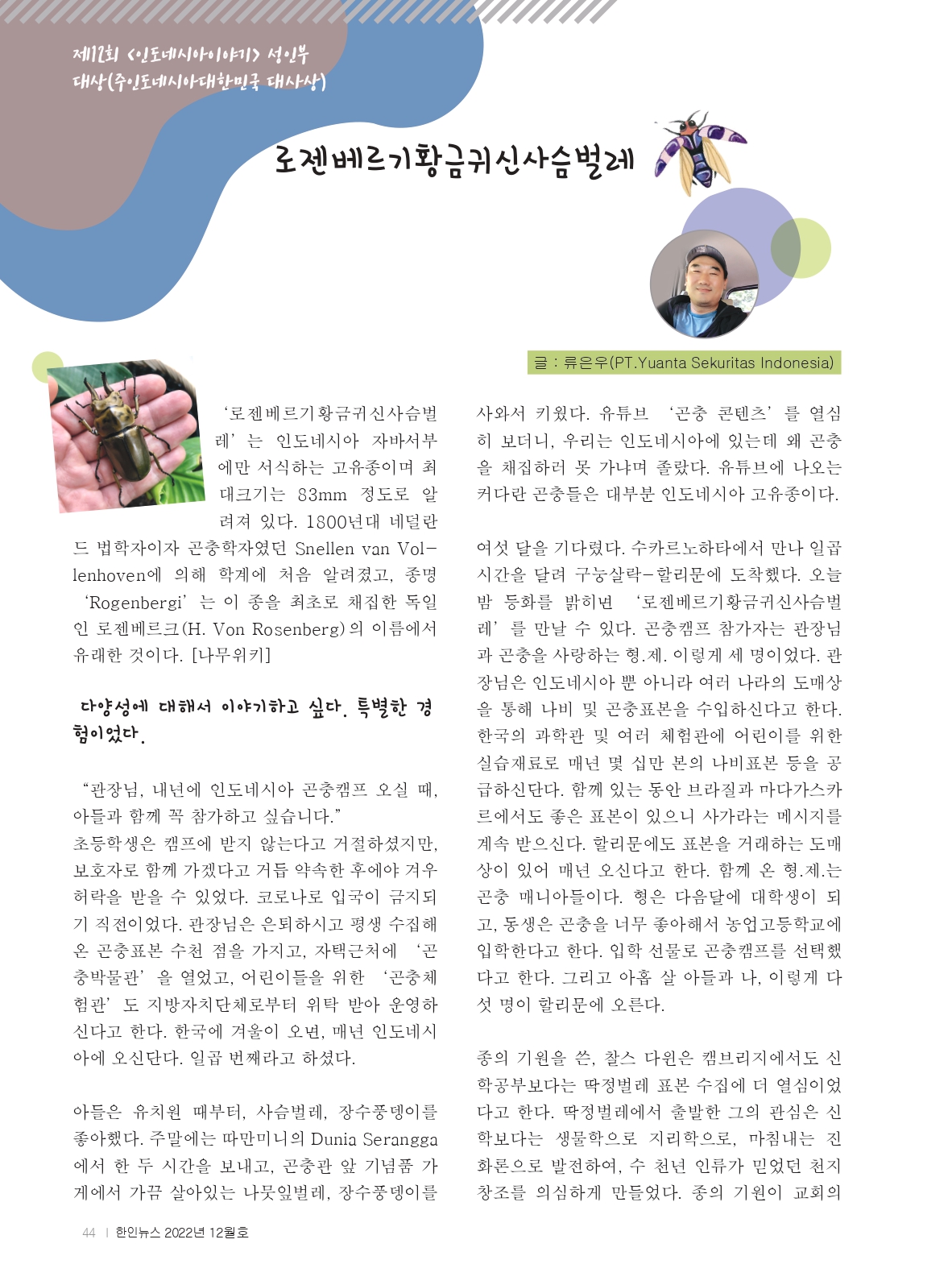 제12회 <인도네시아이야기> 성인부
대상(주인도네시아대한민국 대사상)

로젠베르기황금귀신사슴벌레

글 : 류은우(PT.Yuanta Sekuritas Indonesia)

'로젠베르기황금귀신사슴벌레'는 인도네시아 자바서부에만 서식하는 고유종이며 최대크기는 83mm 정도로 알려져 있다. 1800년대 네덜란드 법학자이자 곤충학자였던 Snellen van Vollenhoven에 의해 학계에 처음 알려졌고, 종명 'Rogenbergi'는 이 종을 최초로 채집한 독일인 로젠베르크(H. Von Rosenberg)의 이름에서 유래한 것이다. [나무위키]

다양성에 대해서 이야기하고 싶다. 특별한 경험이었다.

"관장님, 내년에 인도네시아 곤충캠프 오실 때, 아들과 함께 꼭 참가하고 싶습니다."
초등학생은 캠프에 받지 않는다고 거절하셨지만, 보호자로 함께 가겠다고 거듭 약속한 후에야 겨우 허락을 받을 수 있었다. 코로나로 입국이 금지되기 직전이었다. 관장님은 은퇴하시고 평생 수집해 온 곤충표본 수천 점을 가지고, 자택근처에 '곤충박물관'을 열었고, 어린이들을 위한 '곤충체험관'도 지방자치단체로부터 위탁 받아 운영하신다고 한다. 한국에 겨울이 오면, 매년 인도네시아에 오신단다. 일곱 번째라고 하셨다.

아들은 유치원 때부터, 사슴벌레, 장수풍뎅이를 좋아했다. 주말에는 따만미니의 Dunia Serangga에서 한 두 시간을 보내고, 곤충관 앞 기념품 가게에서 가끔 살아있는 나뭇잎벌레, 장수풍뎅이를 사와서 키웠다. 유튜브 '곤충 콘텐츠'를 열심히 보더니, 우리는 인도네시아에 있는데 왜 곤충을 채집하러 못 가냐며 졸랐다. 유튜브에 나오는 커다란 곤충들은 대부분 인도네시아 고유종이다.

여섯 달을 기다렸다. 수카르노하타에서 만나 일곱 시간을 달려 구눙살락-할리문에 도착했다. 오늘 밤 등화를 밝히면 '로젠베르기황금귀신사슴벌레'를 만날 수 있다. 곤충캠프 참가자는 관장님과 곤충을 사랑하는 형.제. 이렇게 세 명이었다. 관장님은 인도네시아 뿐 아니라 여러 나라의 도매상을 통해 나비 및 곤충표본을 수입하신다고 한다. 한국의 과학관 및 여러 체험관에 어린이를 위한 실습재료로 매년 몇 십만 본의 나비표본 등을 공급하신단다. 함께 있는 동안 브라질과 마다가스카르에서도 좋은 표본이 있으니 사가라는 메시지를 계속 받으신다. 할리문에도 표본을 거래하는 도매상이 있어 매년 오신다고 한다. 함께 온 형.제.는 곤충 매니아들이다. 형은 다음달에 대학생이 되고, 동생은 곤충을 너무 좋아해서 농업고등학교에 입학한다고 한다. 입학 선물로 곤충캠프를 선택했다고 한다. 그리고 아홉 살 아들과 나, 이렇게 다섯 명이 할리문에 오른다.

종의 기원을 쓴, 찰스 다윈은 캠브리지에서도 신학공부보다는 딱정벌레 표본 수집에 더 열심이었다고 한다. 딱정벌레에서 출발한 그의 관심은 신학보다는 생물학으로 지리학으로, 마침내는 진화론으로 발전하여, 수 천년 인류가 믿었던 천지창조를 의심하게 만들었다. 종의 기원이 교회의

44 | 한인뉴스 2022년 12월호